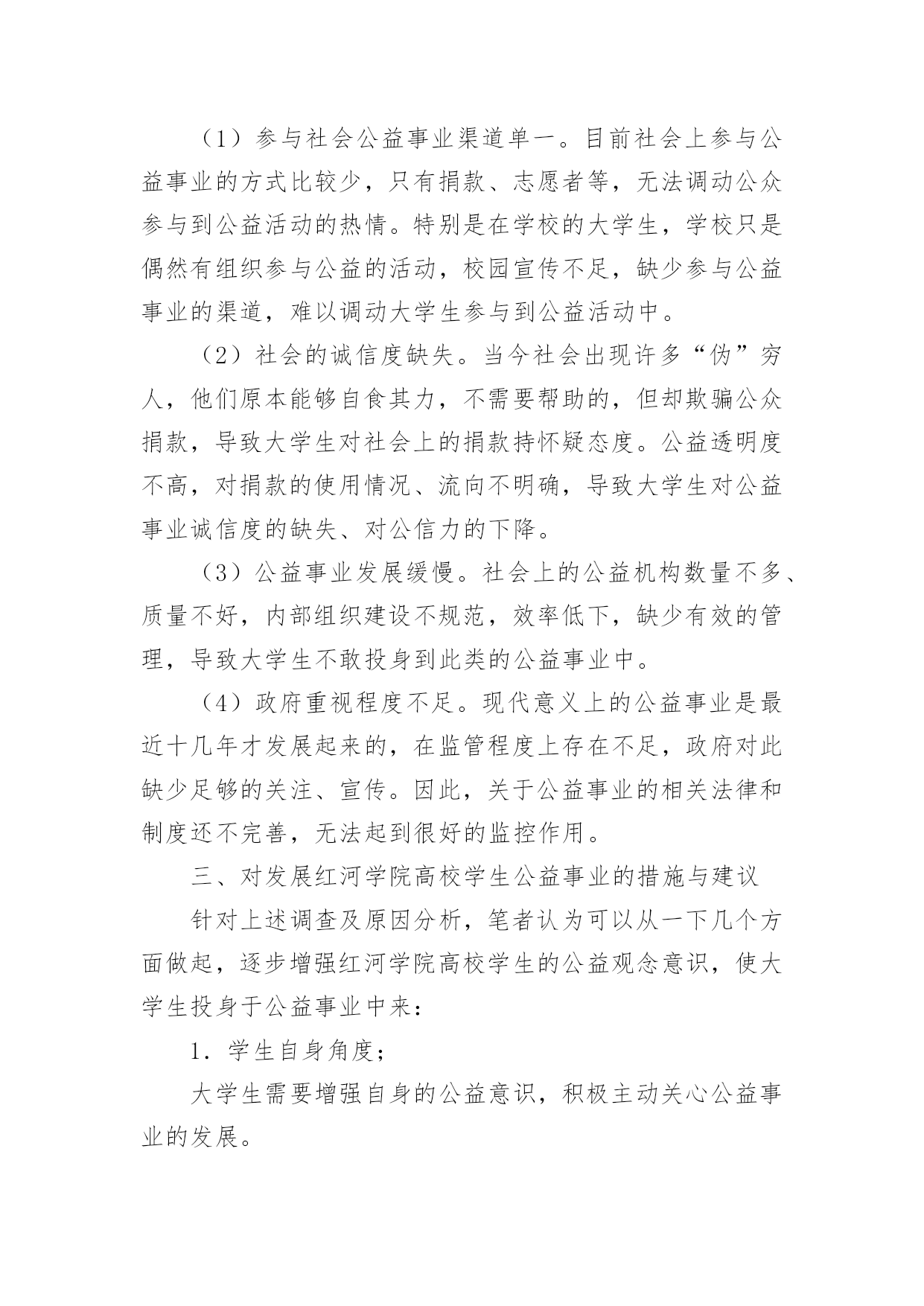 （1）参与社会公益事业渠道单一。目前社会上参与公益事业的方式比较少，只有捐款、志愿者等，无法调动公众参与到公益活动的热情。特别是在学校的大学生，学校只是偶然有组织参与公益的活动，校园宣传不足，缺少参与公益事业的渠道，难以调动大学生参与到公益活动中。

（2）社会的诚信度缺失。当今社会出现许多“伪”穷人，他们原本能够自食其力，不需要帮助的，但却欺骗公众捐款，导致大学生对社会上的捐款持怀疑态度。公益透明度不高，对捐款的使用情况、流向不明确，导致大学生对公益事业诚信度的缺失、对公信力的下降。

（3）公益事业发展缓慢。社会上的公益机构数量不多、质量不好，内部组织建设不规范，效率低下，缺少有效的管理，导致大学生不敢投身到此类的公益事业中。

（4）政府重视程度不足。现代意义上的公益事业是最近十几年才发展起来的，在监管程度上存在不足，政府对此缺少足够的关注、宣传。因此，关于公益事业的相关法律和制度还不完善，无法起到很好的监控作用。

三、对发展红河学院高校学生公益事业的措施与建议

针对上述调查及原因分析，笔者认为可以从一下几个方面做起，逐步增强红河学院高校学生的公益观念意识，使大学生投身于公益事业中来：

1．学生自身角度；

大学生需要增强自身的公益意识，积极主动关心公益事业的发展。